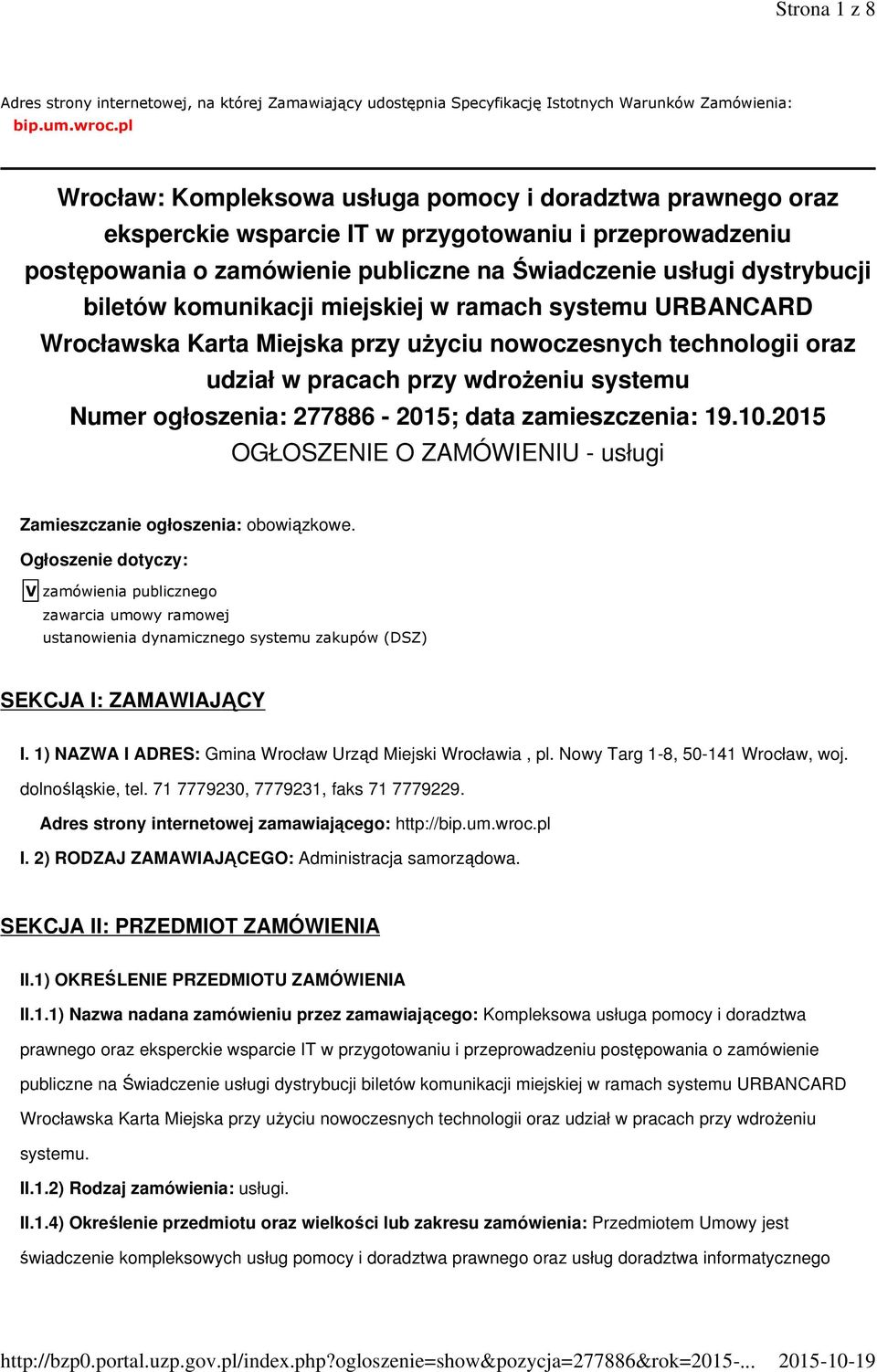 Strona 1 z 8

Adres strony internetowej, na której Zamawiający udostępnia Specyfikację Istotnych Warunków Zamówienia: bip.um.wroc.pl

Wrocław: Kompleksowa usługa pomocy i doradztwa prawnego oraz eksperckie wsparcie IT w przygotowaniu i przeprowadzeniu postępowania o zamówienie publiczne na Świadczenie usługi dystrybucji biletów komunikacji miejskiej w ramach systemu URBANCARD Wrocławska Karta Miejska przy użyciu nowoczesnych technologii oraz udział w pracach przy wdrożeniu systemu
Numer ogłoszenia: 277886 - 2015; data zamieszczenia: 19.10.2015
OGŁOSZENIE O ZAMÓWIENIU - usługi

Zamieszczanie ogłoszenia: obowiązkowe.

Ogłoszenie dotyczy:

V zamówienia publicznego
zawarcia umowy ramowej
ustanowienia dynamicznego systemu zakupów (DSZ)

SEKCJA I: ZAMAWIAJĄCY

I. 1) NAZWA I ADRES: Gmina Wrocław Urząd Miejski Wrocławia , pl. Nowy Targ 1-8, 50-141 Wrocław, woj. dolnośląskie, tel. 71 7779230, 7779231, faks 71 7779229.

Adres strony internetowej zamawiającego: http://bip.um.wroc.pl

I. 2) RODZAJ ZAMAWIAJĄCEGO: Administracja samorządowa.

SEKCJA II: PRZEDMIOT ZAMÓWIENIA

II.1) OKREŚLENIE PRZEDMIOTU ZAMÓWIENIA

II.1.1) Nazwa nadana zamówieniu przez zamawiającego: Kompleksowa usługa pomocy i doradztwa prawnego oraz eksperckie wsparcie IT w przygotowaniu i przeprowadzeniu postępowania o zamówienie publiczne na Świadczenie usługi dystrybucji biletów komunikacji miejskiej w ramach systemu URBANCARD Wrocławska Karta Miejska przy użyciu nowoczesnych technologii oraz udział w pracach przy wdrożeniu systemu.

II.1.2) Rodzaj zamówienia: usługi.

II.1.4) Określenie przedmiotu oraz wielkości lub zakresu zamówienia: Przedmiotem Umowy jest świadczenie kompleksowych usług pomocy i doradztwa prawnego oraz usług doradztwa informatycznego

http://bzp0.portal.uzp.gov.pl/index.php?ogloszenie=show&pozycja=277886&rok=2015-... 2015-10-19